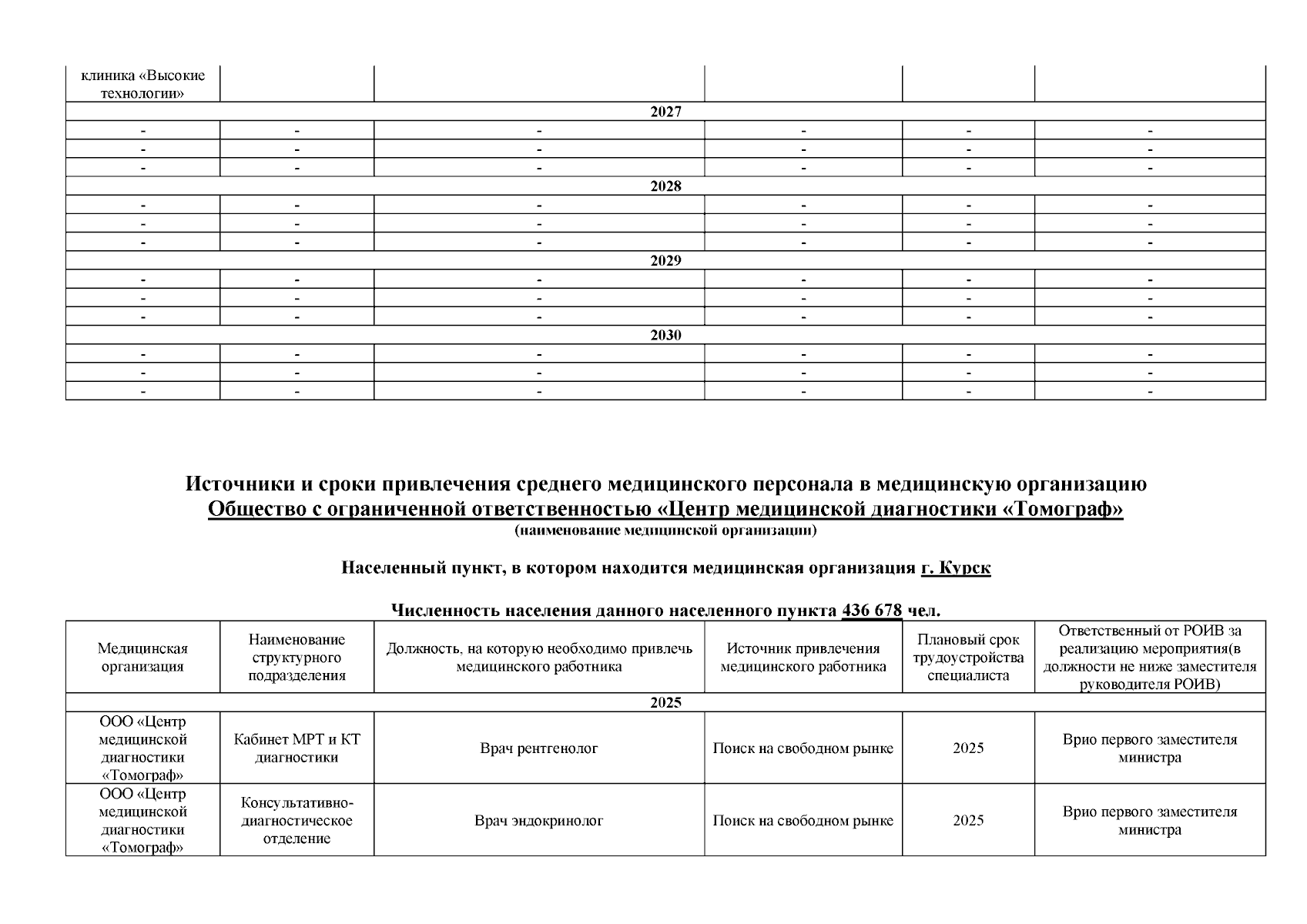 | клиника «Высокие технологии» | | | | | |
|---|---|---|---|---|---|
| 2027 | | | | | |
| - | - | - | - | - | - |
| - | - | - | - | - | - |
| - | - | - | - | - | - |
| 2028 | | | | | |
| - | - | - | - | - | - |
| - | - | - | - | - | - |
| - | - | - | - | - | - |
| 2029 | | | | | |
| - | - | - | - | - | - |
| - | - | - | - | - | - |
| - | - | - | - | - | - |
| 2030 | | | | | |
| - | - | - | - | - | - |
| - | - | - | - | - | - |
| - | - | - | - | - | - |

Источники и сроки привлечения среднего медицинского персонала в медицинскую организацию
Общество с ограниченной ответственностью «Центр медицинской диагностики «Томограф»
(наименование медицинской организации)

Населенный пункт, в котором находится медицинская организация г. Курск

Численность населения данного населенного пункта 436 678 чел.

| Медицинская организация | Наименование структурного подразделения | Должность, на которую необходимо привлечь медицинского работника | Источник привлечения медицинского работника | Плановый срок трудоустройства специалиста | Ответственный от РОИВ за реализацию мероприятия(в должности не ниже заместителя руководителя РОИВ) |
|---|---|---|---|---|---|
| 2025 | | | | | |
| ООО «Центр медицинской диагностики «Томограф» | Кабинет МРТ и КТ диагностики | Врач рентгенолог | Поиск на свободном рынке | 2025 | Врио первого заместителя министра |
| ООО «Центр медицинской диагностики «Томограф» | Консультативно-диагностическое отделение | Врач эндокринолог | Поиск на свободном рынке | 2025 | Врио первого заместителя министра |